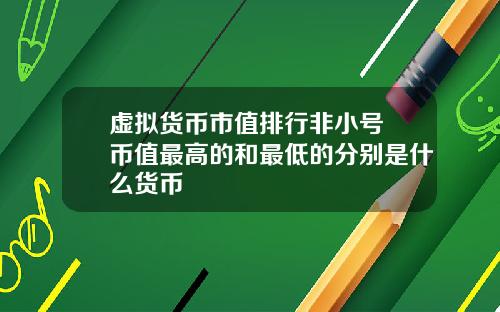 虚拟货币市值排行非小号
币值最高的和最低的分别是什么货币